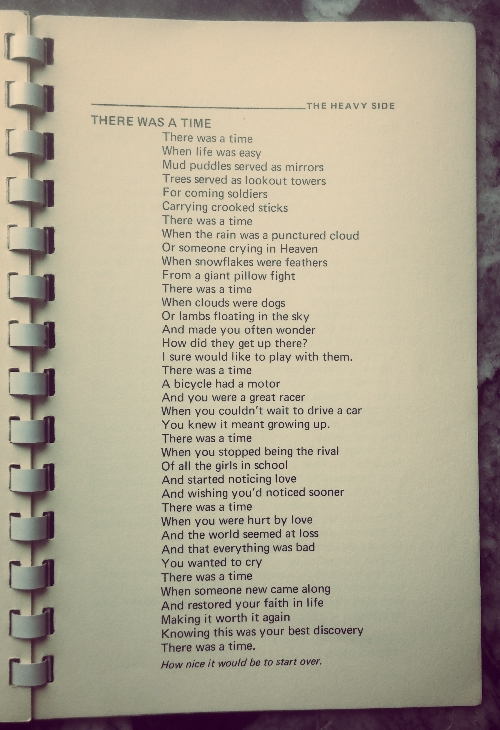 THE HEAVY SIDE

THERE WAS A TIME

There was a time
When life was easy
Mud puddles served as mirrors
Trees served as lookout towers
For coming soldiers
Carrying crooked sticks
There was a time
When the rain was a punctured cloud
Or someone crying in Heaven
When snowflakes were feathers
From a giant pillow fight
There was a time
When clouds were dogs
Or lambs floating in the sky
And made you often wonder
How did they get up there?
I sure would like to play with them.
There was a time
A bicycle had a motor
And you were a great racer
When you couldn't wait to drive a car
You knew it meant growing up.
There was a time
When you stopped being the rival
Of all the girls in school
And started noticing love
And wishing you'd noticed sooner
There was a time
When you were hurt by love
And the world seemed at loss
And that everything was bad
You wanted to cry
There was a time
When someone new came along
And restored your faith in life
Making it worth it again
Knowing this was your best discovery
There was a time.

How nice it would be to start over.